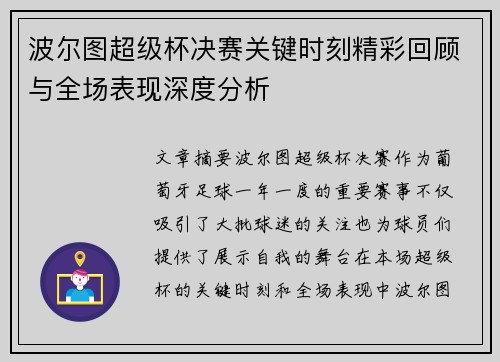 波尔图超级杯决赛关键时刻精彩回顾与全场表现深度分析

文章摘要波尔图超级杯决赛作为葡萄牙足球一年一度的重要赛事不仅吸引了大批球迷的关注也为球员们提供了展示自我的舞台在本场超级杯的关键时刻和全场表现中波尔图